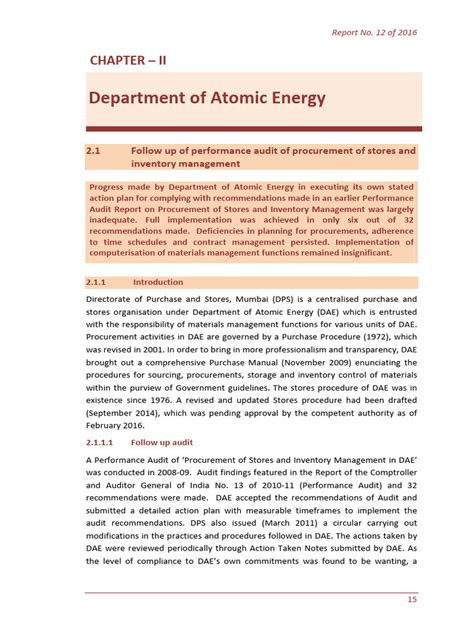 Report No. 12 of 2016

CHAPTER – II

Department of Atomic Energy

2.1 Follow up of performance audit of procurement of stores and inventory management

Progress made by Department of Atomic Energy in executing its own stated action plan for complying with recommendations made in an earlier Performance Audit Report on Procurement of Stores and Inventory Management was largely inadequate. Full implementation was achieved in only six out of 32 recommendations made. Deficiencies in planning for procurements, adherence to time schedules and contract management persisted. Implementation of computerisation of materials management functions remained insignificant.

2.1.1 Introduction

Directorate of Purchase and Stores, Mumbai (DPS) is a centralised purchase and stores organisation under Department of Atomic Energy (DAE) which is entrusted with the responsibility of materials management functions for various units of DAE. Procurement activities in DAE are governed by a Purchase Procedure (1972), which was revised in 2001. In order to bring in more professionalism and transparency, DAE brought out a comprehensive Purchase Manual (November 2009) enunciating the procedures for sourcing, procurements, storage and inventory control of materials within the purview of Government guidelines. The stores procedure of DAE was in existence since 1976. A revised and updated Stores procedure had been drafted (September 2014), which was pending approval by the competent authority as of February 2016.

2.1.1.1 Follow up audit

A Performance Audit of 'Procurement of Stores and Inventory Management in DAE' was conducted in 2008-09. Audit findings featured in the Report of the Comptroller and Auditor General of India No. 13 of 2010-11 (Performance Audit) and 32 recommendations were made. DAE accepted the recommendations of Audit and submitted a detailed action plan with measurable timeframes to implement the audit recommendations. DPS also issued (March 2011) a circular carrying out modifications in the practices and procedures followed in DAE. The actions taken by DAE were reviewed periodically through Action Taken Notes submitted by DAE. As the level of compliance to DAE's own commitments was found to be wanting, a

15